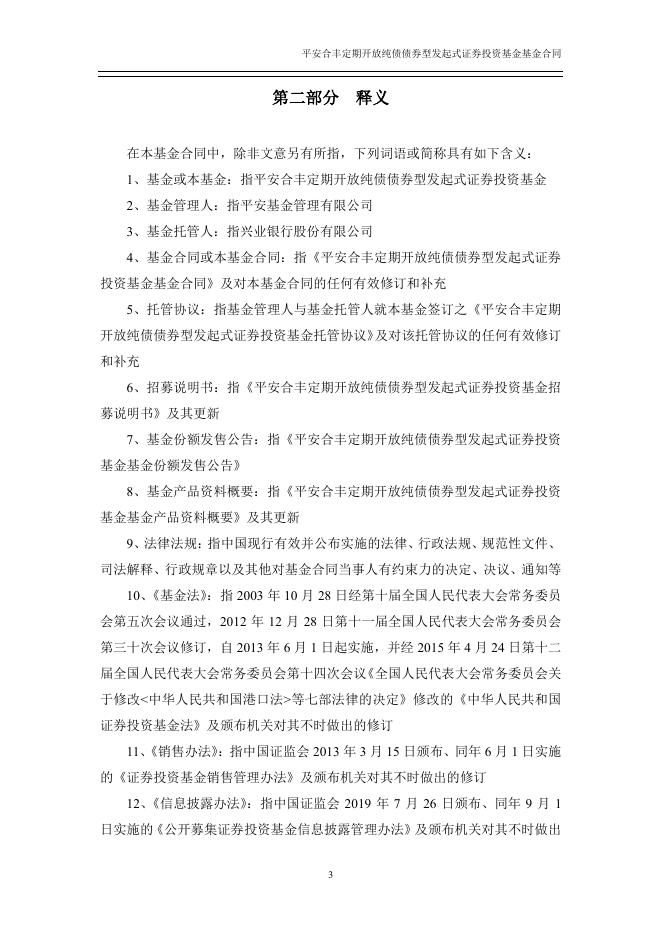 平安合丰定期开放纯债债券型发起式证券投资基金基金合同

第二部分 释义

在本基金合同中，除非文意另有所指，下列词语或简称具有如下含义：

1、基金或本基金：指平安合丰定期开放纯债债券型发起式证券投资基金

2、基金管理人：指平安基金管理有限公司

3、基金托管人：指兴业银行股份有限公司

4、基金合同或本基金合同：指《平安合丰定期开放纯债债券型发起式证券投资基金基金合同》及对本基金合同的任何有效修订和补充

5、托管协议：指基金管理人与基金托管人就本基金签订之《平安合丰定期开放纯债债券型发起式证券投资基金托管协议》及对该托管协议的任何有效修订和补充

6、招募说明书：指《平安合丰定期开放纯债债券型发起式证券投资基金招募说明书》及其更新

7、基金份额发售公告：指《平安合丰定期开放纯债债券型发起式证券投资基金基金份额发售公告》

8、基金产品资料概要：指《平安合丰定期开放纯债债券型发起式证券投资基金基金产品资料概要》及其更新

9、法律法规：指中国现行有效并公布实施的法律、行政法规、规范性文件、司法解释、行政规章以及其他对基金合同当事人有约束力的决定、决议、通知等

10、《基金法》：指 2003 年 10 月 28 日经第十届全国人民代表大会常务委员会第五次会议通过，2012 年 12 月 28 日第十一届全国人民代表大会常务委员会第三十次会议修订，自 2013 年 6 月 1 日起实施，并经 2015 年 4 月 24 日第十二届全国人民代表大会常务委员会第十四次会议《全国人民代表大会常务委员会关于修改<中华人民共和国港口法>等七部法律的决定》修改的《中华人民共和国证券投资基金法》及颁布机关对其不时做出的修订

11、《销售办法》：指中国证监会 2013 年 3 月 15 日颁布、同年 6 月 1 日实施的《证券投资基金销售管理办法》及颁布机关对其不时做出的修订

12、《信息披露办法》：指中国证监会 2019 年 7 月 26 日颁布、同年 9 月 1 日实施的《公开募集证券投资基金信息披露管理办法》及颁布机关对其不时做出

3